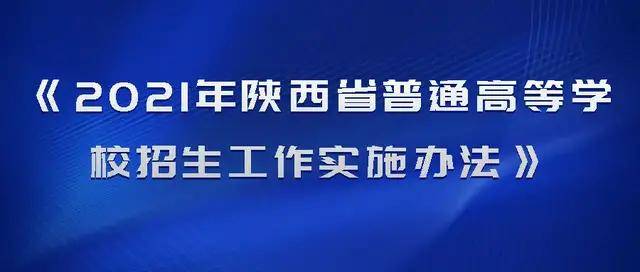 《2021年陕西省普通高等学校招生工作实施办法》